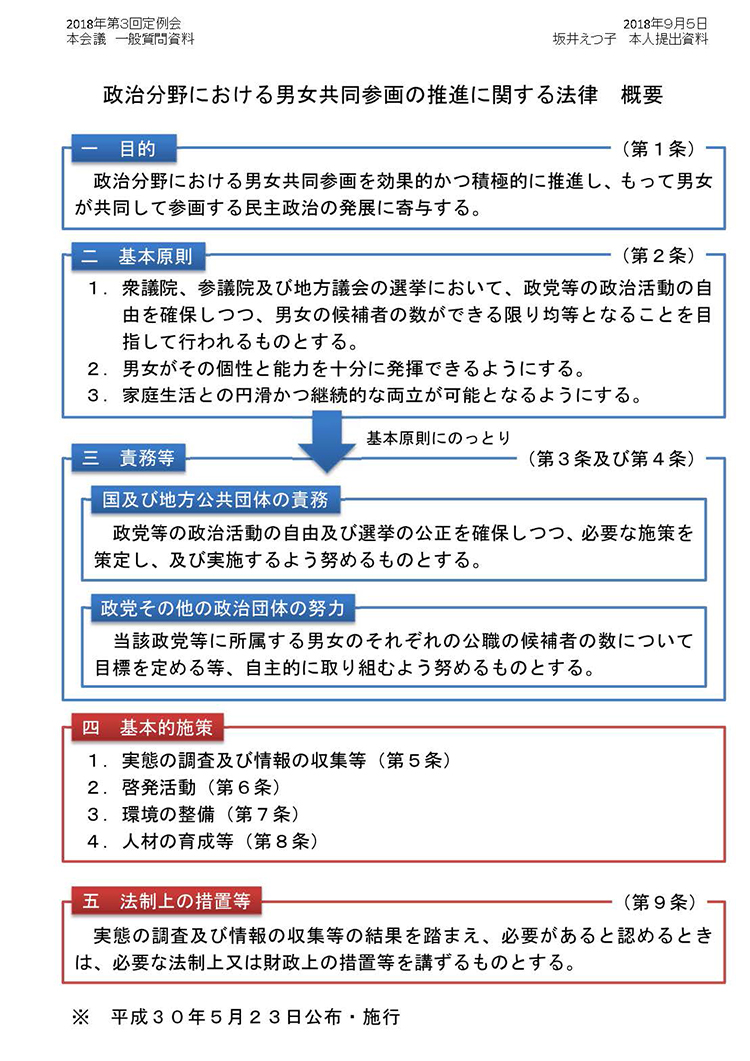 2018年第3回定例会
本会議　一般質問資料

2018年9月5日
坂井えつ子　本人提出資料

政治分野における男女共同参画の推進に関する法律　概要

一　目的
（第１条）
政治分野における男女共同参画を効果的かつ積極的に推進し、もって男女が共同して参画する民主政治の発展に寄与する。

二　基本原則
（第２条）
１．衆議院、参議院及び地方議会の選挙において、政党等の政治活動の自由を確保しつつ、男女の候補者の数ができる限り均等となることを目指して行われるものとする。
２．男女がその個性と能力を十分に発揮できるようにする。
３．家庭生活との円滑かつ継続的な両立が可能となるようにする。

基本原則にのっとり

三　責務等
（第３条及び第４条）
国及び地方公共団体の責務
政党等の政治活動の自由及び選挙の公正を確保しつつ、必要な施策を策定し、及び実施するよう努めるものとする。

政党その他の政治団体の努力
当該政党等に所属する男女のそれぞれの公職の候補者の数について目標を定める等、自主的に取り組むよう努めるものとする。

四　基本的施策
１．実態の調査及び情報の収集等（第５条）
２．啓発活動（第６条）
３．環境の整備（第７条）
４．人材の育成等（第８条）

五　法制上の措置等
（第９条）
実態の調査及び情報の収集等の結果を踏まえ、必要があると認めるときは、必要な法制上又は財政上の措置等を講ずるものとする。

※　平成３０年５月２３日公布・施行